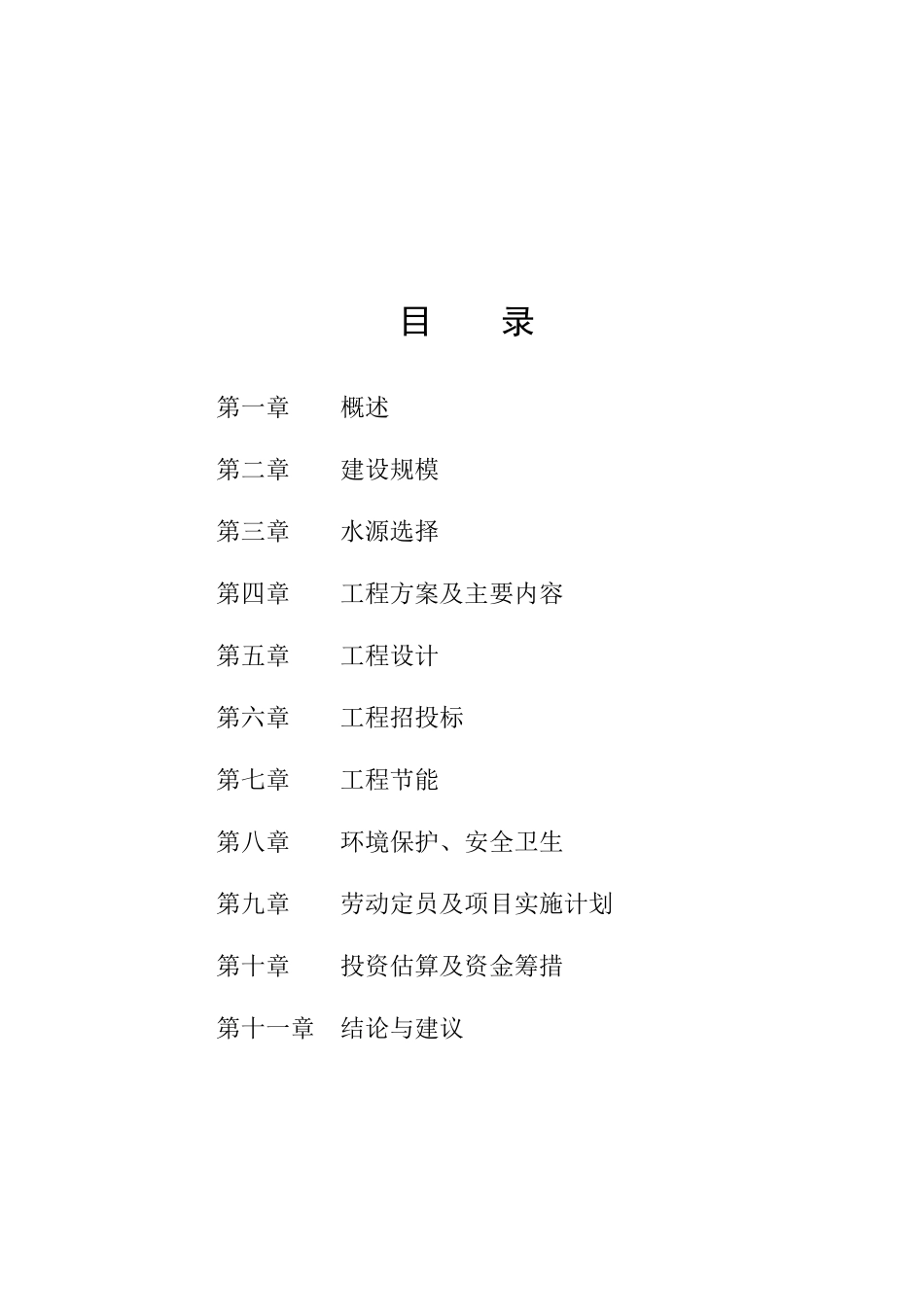 目　　录

第一章　　概述

第二章　　建设规模

第三章　　水源选择

第四章　　工程方案及主要内容

第五章　　工程设计

第六章　　工程招投标

第七章　　工程节能

第八章　　环境保护、安全卫生

第九章　　劳动定员及项目实施计划

第十章　　投资估算及资金筹措

第十一章　结论与建议